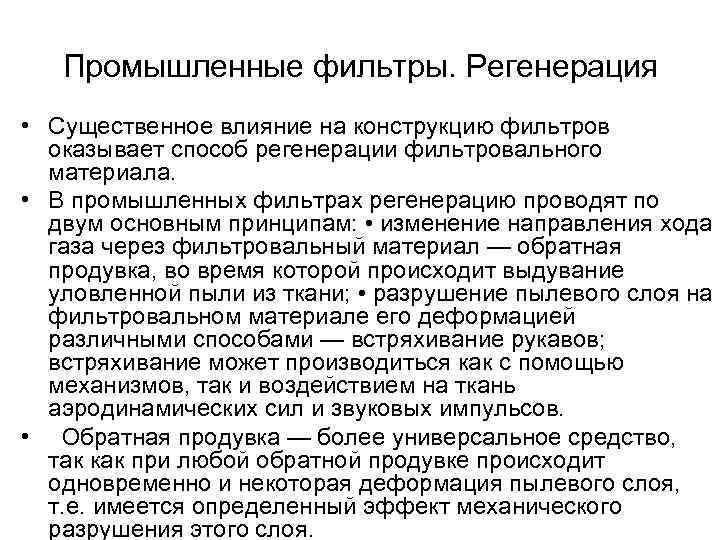 Промышленные фильтры. Регенерация

• Существенное влияние на конструкцию фильтров оказывает способ регенерации фильтровального материала.

• В промышленных фильтрах регенерацию проводят по двум основным принципам: • изменение направления хода газа через фильтровальный материал — обратная продувка, во время которой происходит выдувание уловленной пыли из ткани; • разрушение пылевого слоя на фильтровальном материале его деформацией различными способами — встряхивание рукавов; встряхивание может производиться как с помощью механизмов, так и воздействием на ткань аэродинамических сил и звуковых импульсов.

• Обратная продувка — более универсальное средство, так как при любой обратной продувке происходит одновременно и некоторая деформация пылевого слоя, т.е. имеется определенный эффект механического разрушения этого слоя.